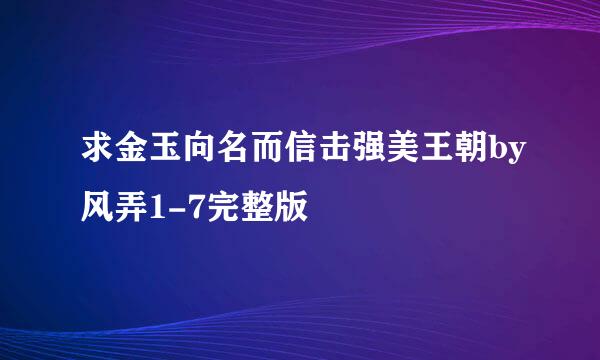 求金玉向名而信击强美王朝by风弄1-7完整版